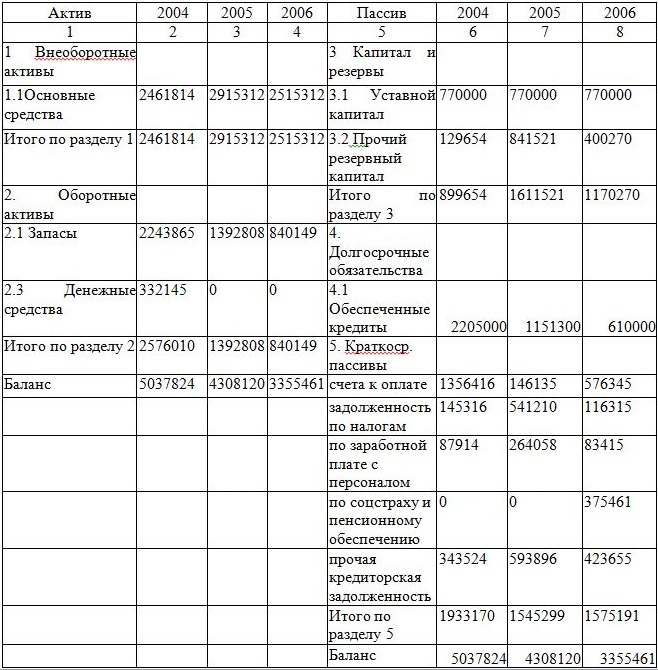 | Актив | 2004 | 2005 | 2006 | Пассив | 2004 | 2005 | 2006 |
|---|---|---|---|---|---|---|---|
| 1 | 2 | 3 | 4 | 5 | 6 | 7 | 8 |
| 1 Внеоборотные активы | | | | 3 Капитал и резервы | | | |
| 1.1Основные средства | 2461814 | 2915312 | 2515312 | 3.1 Уставной капитал | 770000 | 770000 | 770000 |
| Итого по разделу 1 | 2461814 | 2915312 | 2515312 | 3.2 Прочий резервный капитал | 129654 | 841521 | 400270 |
| 2. Оборотные активы | | | | Итого по разделу 3 | 899654 | 1611521 | 1170270 |
| 2.1 Запасы | 2243865 | 1392808 | 840149 | 4. Долгосрочные обязательства | | | |
| 2.3 Денежные средства | 332145 | 0 | 0 | 4.1 Обеспеченные кредиты | 2205000 | 1151300 | 610000 |
| Итого по разделу 2 | 2576010 | 1392808 | 840149 | 5. Краткоср. пассивы | | | |
| Баланс | 5037824 | 4308120 | 3355461 | счета к оплате | 1356416 | 146135 | 576345 |
| | | | | задолженность по налогам | 145316 | 541210 | 116315 |
| | | | | по заработной плате с персоналом | 87914 | 264058 | 83415 |
| | | | | по соцстраху и пенсионному обеспечению | 0 | 0 | 375461 |
| | | | | прочая кредиторская задолженность | 343524 | 593896 | 423655 |
| | | | | Итого по разделу 5 | 1933170 | 1545299 | 1575191 |
| | | | | Баланс | 5037824 | 4308120 | 3355461 |